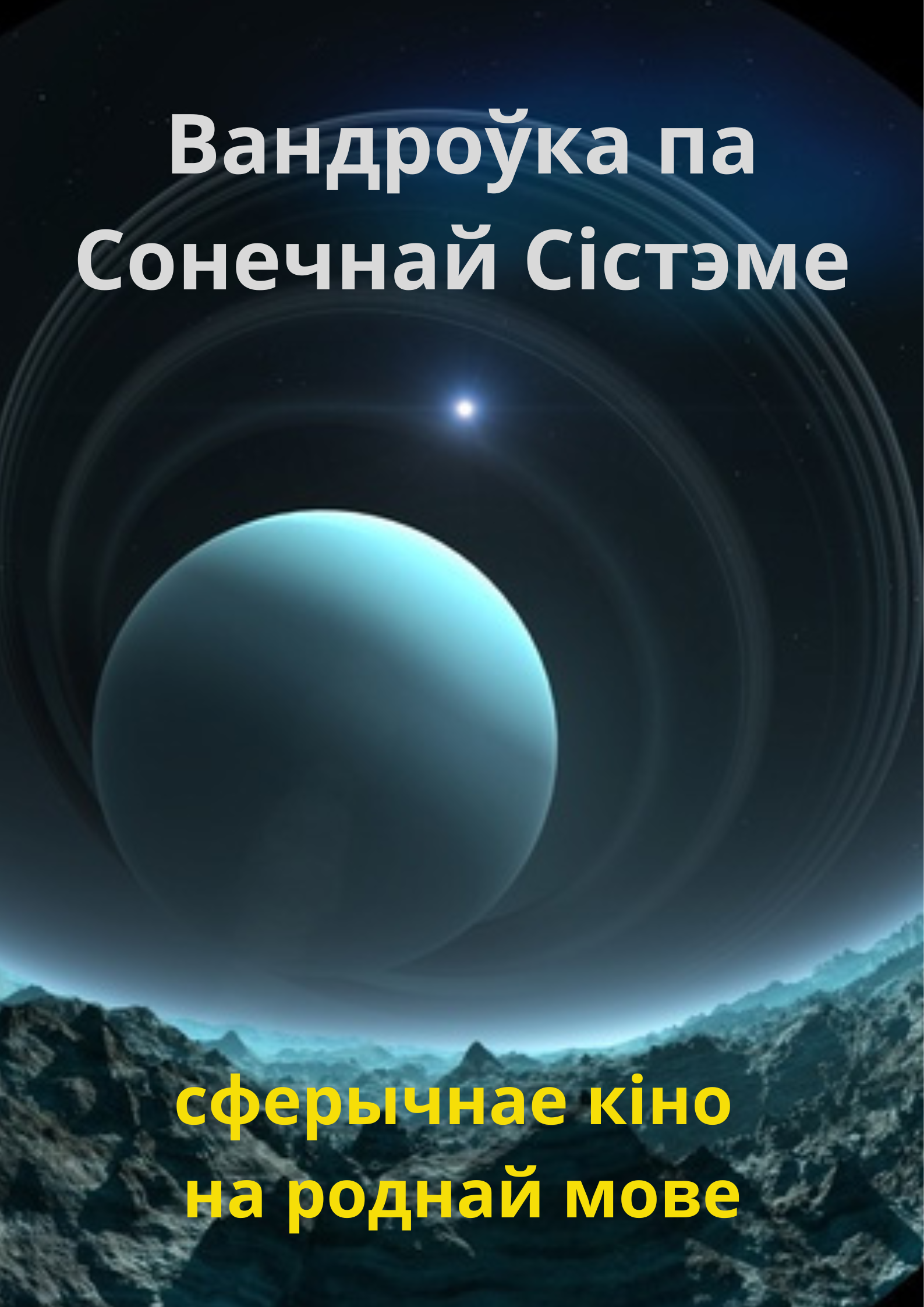 Вандроўка па Сонечнай Сістэме

сферычнае кіно на роднай мове